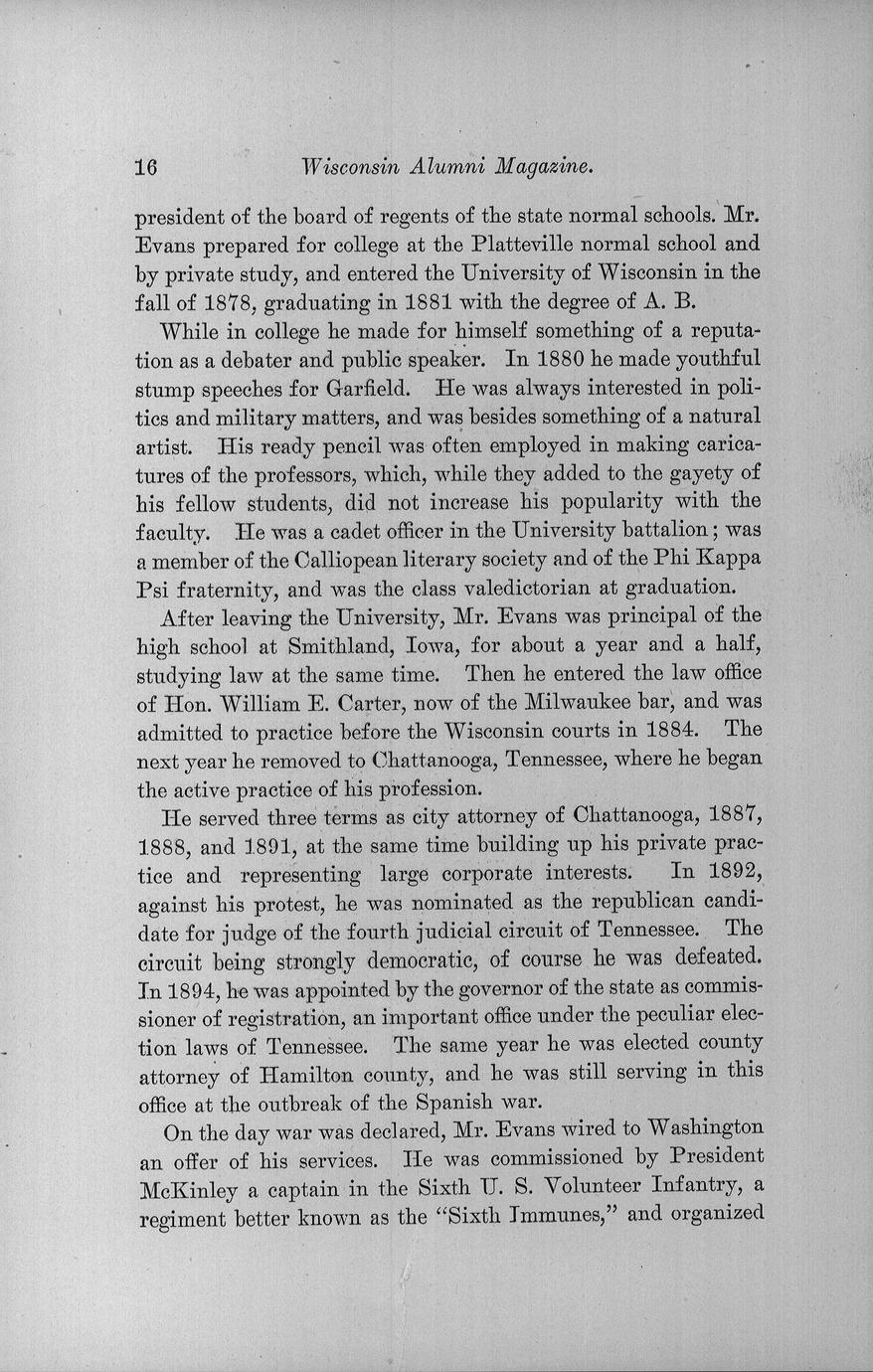 16 Wisconsin Alumni Magazine.

president of the board of regents of the state normal schools. Mr. Evans prepared for college at the Platteville normal school and by private study, and entered the University of Wisconsin in the fall of 1878, graduating in 1881 with the degree of A. B.

While in college he made for himself something of a reputation as a debater and public speaker. In 1880 he made youthful stump speeches for Garfield. He was always interested in politics and military matters, and was besides something of a natural artist. His ready pencil was often employed in making caricatures of the professors, which, while they added to the gayety of his fellow students, did not increase his popularity with the faculty. He was a cadet officer in the University battalion; was a member of the Calliopean literary society and of the Phi Kappa Psi fraternity, and was the class valedictorian at graduation.

After leaving the University, Mr. Evans was principal of the high school at Smithland, Iowa, for about a year and a half, studying law at the same time. Then he entered the law office of Hon. William E. Carter, now of the Milwaukee bar, and was admitted to practice before the Wisconsin courts in 1884. The next year he removed to Chattanooga, Tennessee, where he began the active practice of his profession.

He served three terms as city attorney of Chattanooga, 1887, 1888, and 1891, at the same time building up his private practice and representing large corporate interests. In 1892, against his protest, he was nominated as the republican candidate for judge of the fourth judicial circuit of Tennessee. The circuit being strongly democratic, of course he was defeated. In 1894, he was appointed by the governor of the state as commissioner of registration, an important office under the peculiar election laws of Tennessee. The same year he was elected county attorney of Hamilton county, and he was still serving in this office at the outbreak of the Spanish war.

On the day war was declared, Mr. Evans wired to Washington an offer of his services. He was commissioned by President McKinley a captain in the Sixth U. S. Volunteer Infantry, a regiment better known as the "Sixth Immunes," and organized